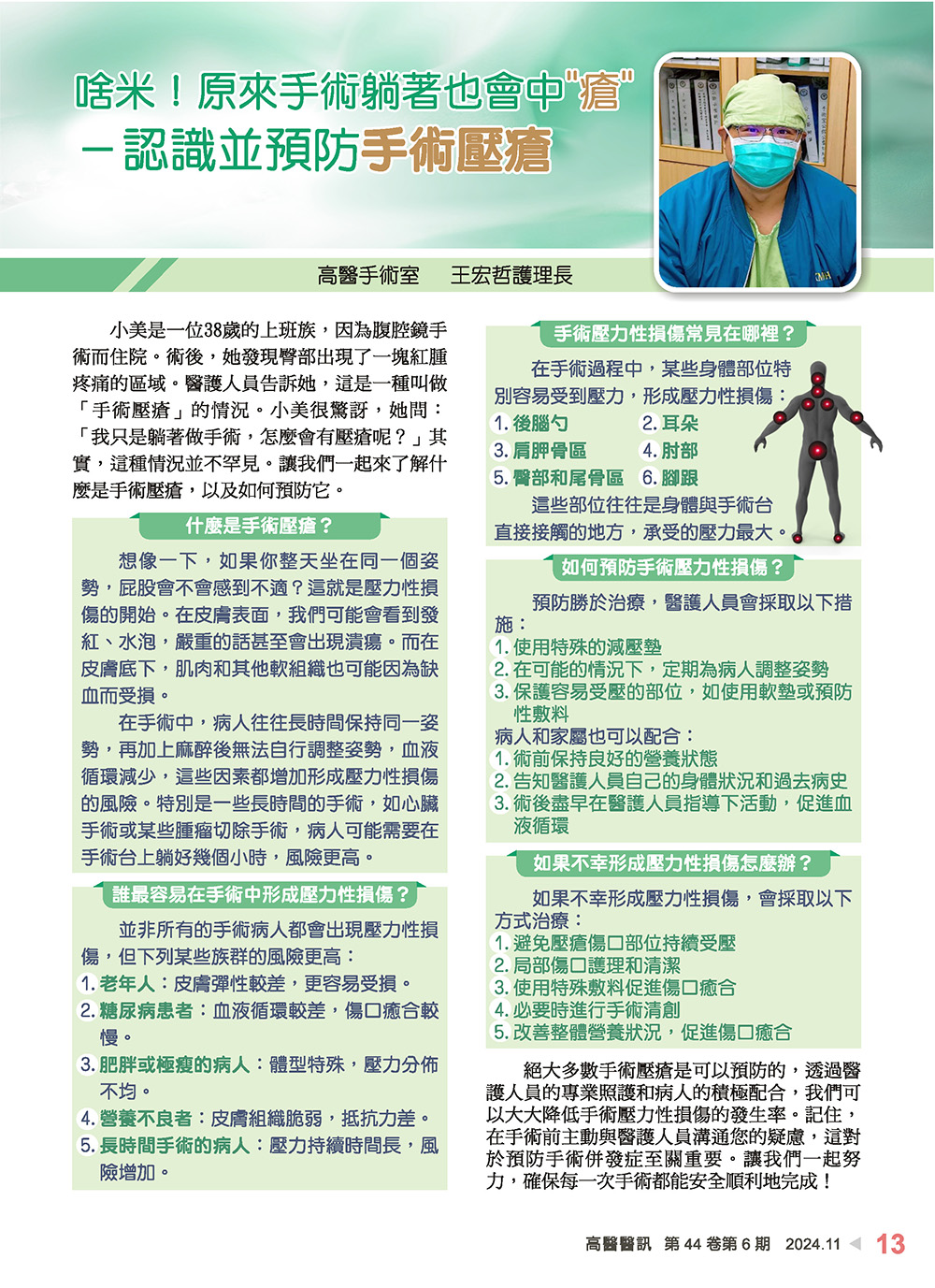 啥米！原來手術躺著也會中"瘡"
－認識並預防手術壓瘡

高醫手術室　王宏哲護理長

小美是一位38歲的上班族，因為腹腔鏡手術而住院。術後，她發現臀部出現了一塊紅腫疼痛的區域。醫護人員告訴她，這是一種叫做「手術壓瘡」的情況。小美很驚訝，她問：「我只是躺著做手術，怎麼會有壓瘡呢？」其實，這種情況並不罕見。讓我們一起來了解什麼是手術壓瘡，以及如何預防它。

什麼是手術壓瘡？

想像一下，如果你整天坐在同一個姿勢，屁股會不會感到不適？這就是壓力性損傷的開始。在皮膚表面，我們可能會看到發紅、水泡，嚴重的話甚至會出現潰瘍。而在皮膚底下，肌肉和其他軟組織也可能因為缺血而受損。

在手術中，病人往往長時間保持同一姿勢，再加上麻醉後無法自行調整姿勢，血液循環減少，這些因素都增加形成壓力性損傷的風險。特別是一些長時間的手術，如心臟手術或某些腫瘤切除手術，病人可能需要在手術台上躺好幾個小時，風險更高。

誰最容易在手術中形成壓力性損傷？

並非所有的手術病人都會出現壓力性損傷，但下列某些族群的風險更高：
1. 老年人：皮膚彈性較差，更容易受損。
2. 糖尿病患者：血液循環較差，傷口癒合較慢。
3. 肥胖或極瘦的病人：體型特殊，壓力分佈不均。
4. 營養不良者：皮膚組織脆弱，抵抗力差。
5. 長時間手術的病人：壓力持續時間長，風險增加。

手術壓力性損傷常見在哪裡？

在手術過程中，某些身體部位特別容易受到壓力，形成壓力性損傷：
1. 後腦勺　2. 耳朵
3. 肩胛骨區　4. 肘部
5. 臀部和尾骨區　6. 腳跟
這些部位往往是身體與手術台直接接觸的地方，承受的壓力最大。

如何預防手術壓力性損傷？

預防勝於治療，醫護人員會採取以下措施：
1. 使用特殊的減壓墊
2. 在可能的情況下，定期為病人調整姿勢
3. 保護容易受壓的部位，如使用軟墊或預防性敷料
病人和家屬也可以配合：
1. 術前保持良好的營養狀態
2. 告知醫護人員自己的身體狀況和過去病史
3. 術後盡早在醫護人員指導下活動，促進血液循環

如果不幸形成壓力性損傷怎麼辦？

如果不幸形成壓力性損傷，會採取以下方式治療：
1. 避免壓瘡傷口部位持續受壓
2. 局部傷口護理和清潔
3. 使用特殊敷料促進傷口癒合
4. 必要時進行手術清創
5. 改善整體營養狀況，促進傷口癒合

絕大多數手術壓瘡是可以預防的，透過醫護人員的專業照護和病人的積極配合，我們可以大大降低手術壓力性損傷的發生率。記住，在手術前主動與醫護人員溝通您的疑慮，這對於預防手術併發症至關重要。讓我們一起努力，確保每一次手術都能安全順利地完成！

高醫醫訊　第 44 卷第 6 期　2024.11　13